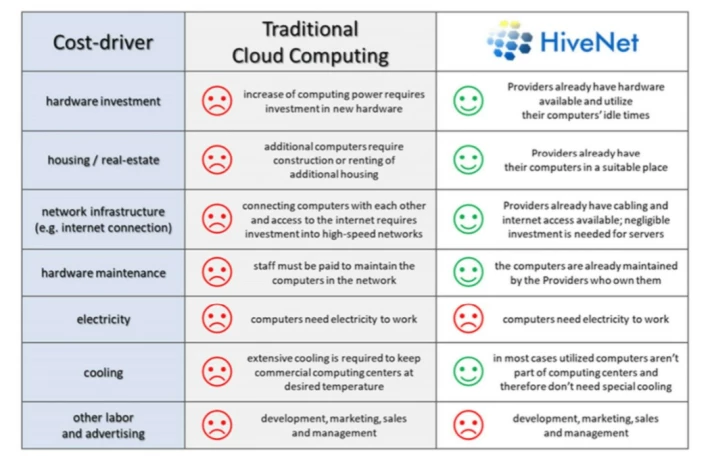 | Cost-driver | Traditional Cloud Computing | HiveNet |
|---|---|---|
| hardware investment | increase of computing power requires investment in new hardware | Providers already have hardware available and utilize their computers' idle times |
| housing / real-estate | additional computers require construction or renting of additional housing | Providers already have their computers in a suitable place |
| network infrastructure (e.g. internet connection) | connecting computers with each other and access to the internet requires investment into high-speed networks | Providers already have cabling and internet access available; negligible investment is needed for servers |
| hardware maintenance | staff must be paid to maintain the computers in the network | the computers are already maintained by the Providers who own them |
| electricity | computers need electricity to work | computers need electricity to work |
| cooling | extensive cooling is required to keep commercial computing centers at desired temperature | in most cases utilized computers aren't part of computing centers and therefore don't need special cooling |
| other labor and advertising | development, marketing, sales and management | development, marketing, sales and management |